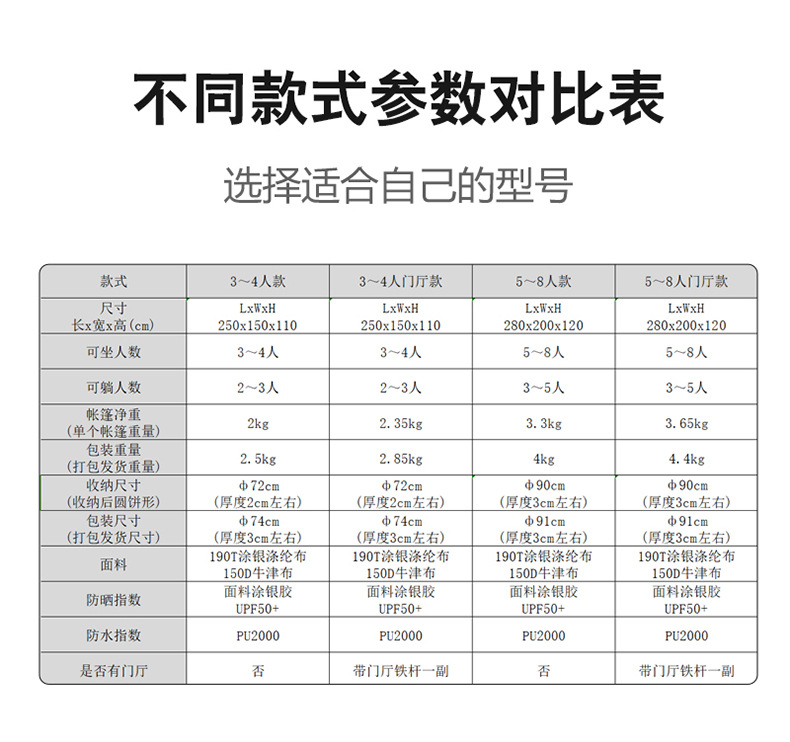 不同款式参数对比表

选择适合自己的型号

| 款式 | 3～4人款 | 3～4人门厅款 | 5～8人款 | 5～8人门厅款 |
|---|---|---|---|---|
| 尺寸 长x宽x高(cm) | LxWxH 250x150x110 | LxWxH 250x150x110 | LxWxH 280x200x120 | LxWxH 280x200x120 |
| 可坐人数 | 3～4人 | 3～4人 | 5～8人 | 5～8人 |
| 可躺人数 | 2～3人 | 2～3人 | 3～5人 | 3～5人 |
| 帐篷净重 (单个帐篷重量) | 2kg | 2.35kg | 3.3kg | 3.65kg |
| 包装重量 (打包发货重量) | 2.5kg | 2.85kg | 4kg | 4.4kg |
| 收纳尺寸 (收纳后圆饼形) | Φ72cm (厚度2cm左右) | Φ72cm (厚度2cm左右) | Φ90cm (厚度3cm左右) | Φ90cm (厚度3cm左右) |
| 包装尺寸 (打包发货尺寸) | Φ74cm (厚度3cm左右) | Φ74cm (厚度3cm左右) | Φ91cm (厚度3cm左右) | Φ91cm (厚度3cm左右) |
| 面料 | 190T涂银涤纶布 150D牛津布 | 190T涂银涤纶布 150D牛津布 | 190T涂银涤纶布 150D牛津布 | 190T涂银涤纶布 150D牛津布 |
| 防晒指数 | 面料涂银胶 UPF50+ | 面料涂银胶 UPF50+ | 面料涂银胶 UPF50+ | 面料涂银胶 UPF50+ |
| 防水指数 | PU2000 | PU2000 | PU2000 | PU2000 |
| 是否有门厅 | 否 | 带门厅铁杆一副 | 否 | 带门厅铁杆一副 |